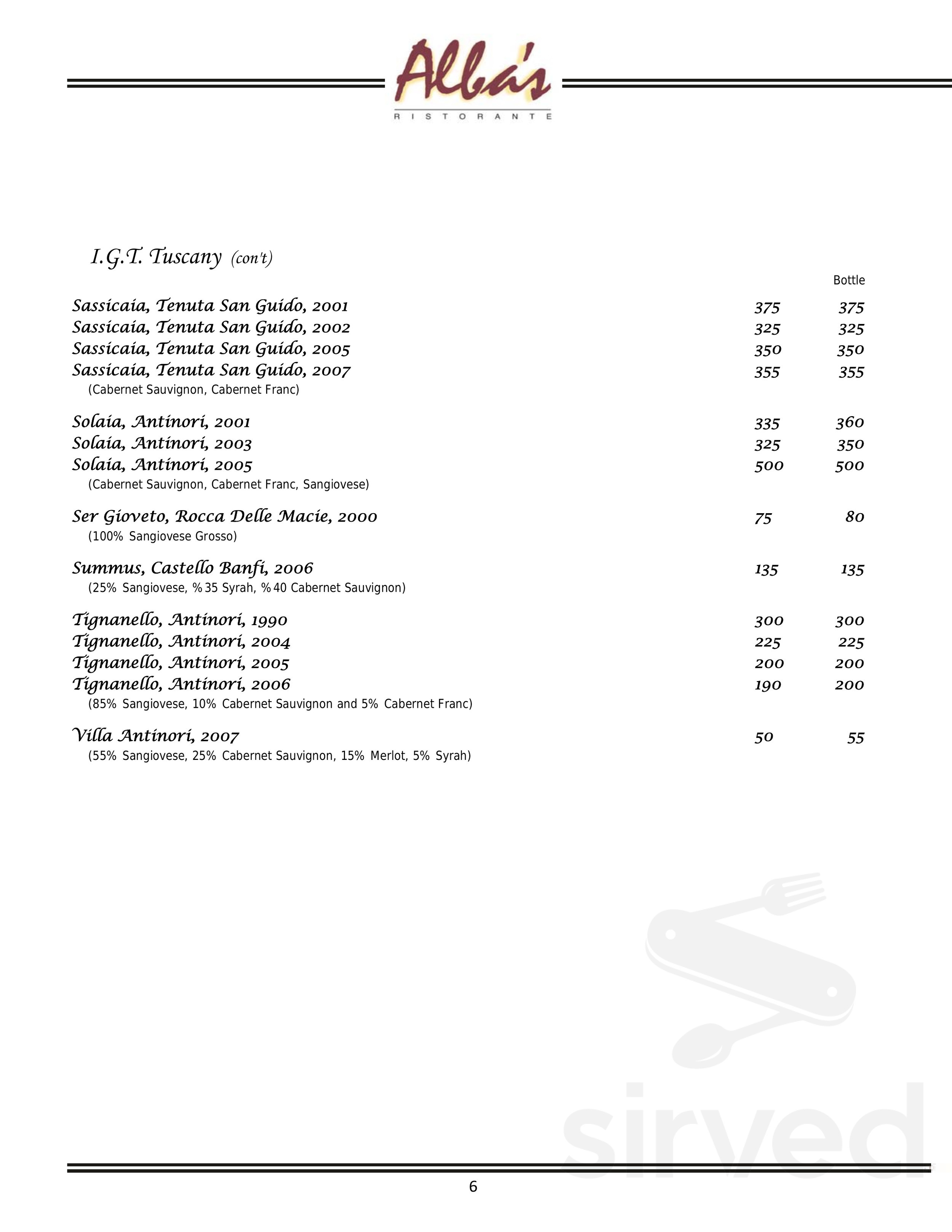 Alba's
RISTORANTE

I.G.T. Tuscany (con't)

| | | Bottle |
|---|---|---|
| Sassicaia, Tenuta San Guido, 2001 | 375 | 375 |
| Sassicaia, Tenuta San Guido, 2002 | 325 | 325 |
| Sassicaia, Tenuta San Guido, 2005 | 350 | 350 |
| Sassicaia, Tenuta San Guido, 2007 | 355 | 355 |
| (Cabernet Sauvignon, Cabernet Franc) | | |
| Solaia, Antinori, 2001 | 335 | 360 |
| Solaia, Antinori, 2003 | 325 | 350 |
| Solaia, Antinori, 2005 | 500 | 500 |
| (Cabernet Sauvignon, Cabernet Franc, Sangiovese) | | |
| Ser Gioveto, Rocca Delle Macie, 2000 | 75 | 80 |
| (100% Sangiovese Grosso) | | |
| Summus, Castello Banfi, 2006 | 135 | 135 |
| (25% Sangiovese, %35 Syrah, %40 Cabernet Sauvignon) | | |
| Tignanello, Antinori, 1990 | 300 | 300 |
| Tignanello, Antinori, 2004 | 225 | 225 |
| Tignanello, Antinori, 2005 | 200 | 200 |
| Tignanello, Antinori, 2006 | 190 | 200 |
| (85% Sangiovese, 10% Cabernet Sauvignon and 5% Cabernet Franc) | | |
| Villa Antinori, 2007 | 50 | 55 |
| (55% Sangiovese, 25% Cabernet Sauvignon, 15% Merlot, 5% Syrah) | | |

sirved

6